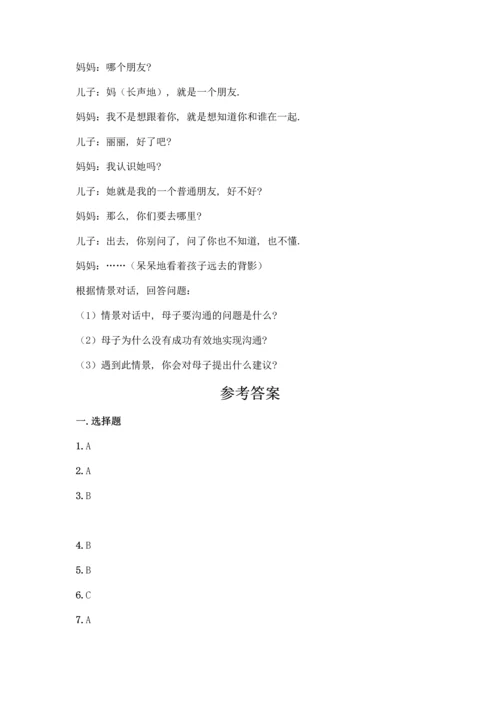 妈妈：哪个朋友？

儿子：妈（长声地），就是一个朋友.

妈妈：我不是想跟着你，就是想知道你和谁在一起.

儿子：丽丽，好了吧？

妈妈：我认识她吗？

儿子：她就是我的一个普通朋友，好不好？

妈妈：那么，你们要去哪里？

儿子：出去，你别问了，问了你也不知道，也不懂.

妈妈：……（呆呆地看着孩子远去的背影）

根据情景对话，回答问题：

（1）情景对话中，母子要沟通的问题是什么？

（2）母子为什么没有成功有效地实现沟通？

（3）遇到此情景，你会对母子提出什么建议？

参考答案

一. 选择题

1. A

2. A

3. B

4. B

5. B

6. C

7. A